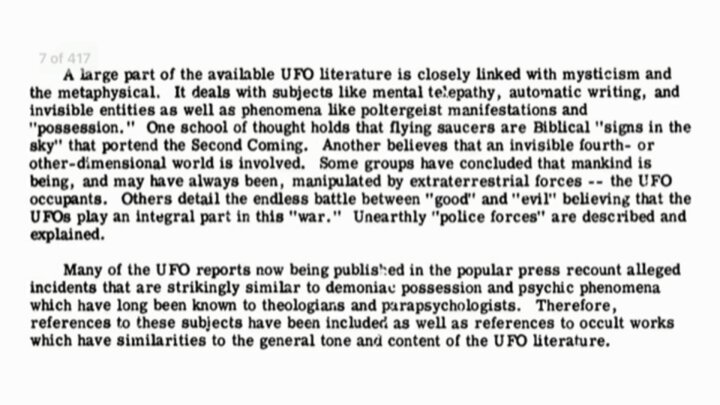 7 of 417

A large part of the available UFO literature is closely linked with mysticism and the metaphysical. It deals with subjects like mental telepathy, automatic writing, and invisible entities as well as phenomena like poltergeist manifestations and "possession." One school of thought holds that flying saucers are Biblical "signs in the sky" that portend the Second Coming. Another believes that an invisible fourth- or other-dimensional world is involved. Some groups have concluded that mankind is being, and may have always been, manipulated by extraterrestrial forces -- the UFO occupants. Others detail the endless battle between "good" and "evil" believing that the UFOs play an integral part in this "war." Unearthly "police forces" are described and explained.

Many of the UFO reports now being published in the popular press recount alleged incidents that are strikingly similar to demoniac possession and psychic phenomena which have long been known to theologians and parapsychologists. Therefore, references to these subjects have been included as well as references to occult works which have similarities to the general tone and content of the UFO literature.